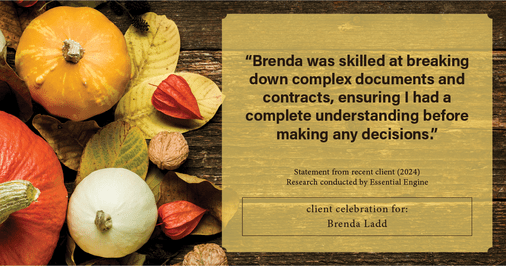 “Brenda was skilled at breaking down complex documents and contracts, ensuring I had a complete understanding before making any decisions.”

Statement from recent client (2024)
Research conducted by Essential Engine

client celebration for:
Brenda Ladd